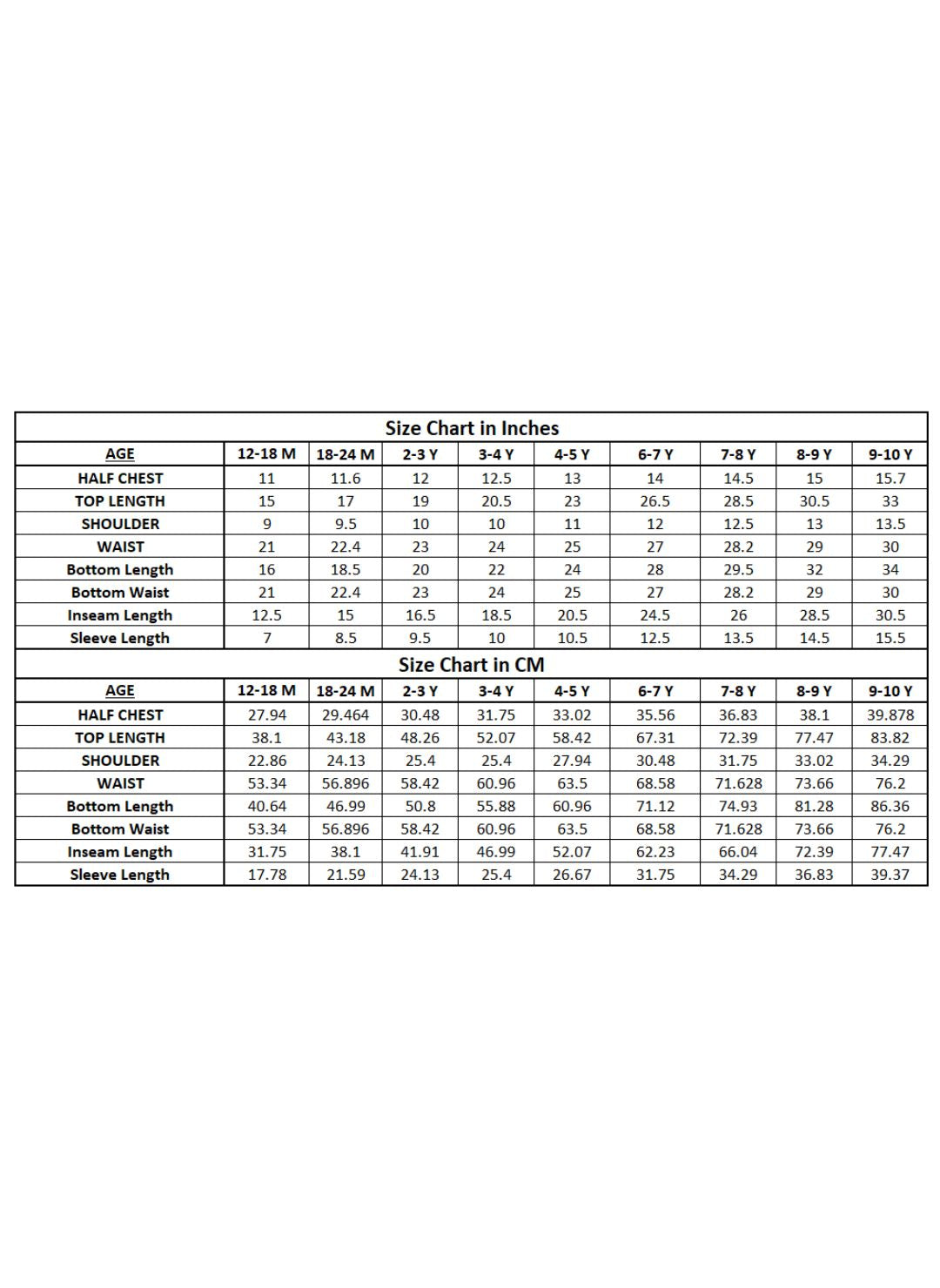 Size Chart in Inches

| AGE | 12-18 M | 18-24 M | 2-3 Y | 3-4 Y | 4-5 Y | 6-7 Y | 7-8 Y | 8-9 Y | 9-10 Y |
|---|---|---|---|---|---|---|---|---|---|
| HALF CHEST | 11 | 11.6 | 12 | 12.5 | 13 | 14 | 14.5 | 15 | 15.7 |
| TOP LENGTH | 15 | 17 | 19 | 20.5 | 23 | 26.5 | 28.5 | 30.5 | 33 |
| SHOULDER | 9 | 9.5 | 10 | 10 | 11 | 12 | 12.5 | 13 | 13.5 |
| WAIST | 21 | 22.4 | 23 | 24 | 25 | 27 | 28.2 | 29 | 30 |
| Bottom Length | 16 | 18.5 | 20 | 22 | 24 | 28 | 29.5 | 32 | 34 |
| Bottom Waist | 21 | 22.4 | 23 | 24 | 25 | 27 | 28.2 | 29 | 30 |
| Inseam Length | 12.5 | 15 | 16.5 | 18.5 | 20.5 | 24.5 | 26 | 28.5 | 30.5 |
| Sleeve Length | 7 | 8.5 | 9.5 | 10 | 10.5 | 12.5 | 13.5 | 14.5 | 15.5 |

Size Chart in CM

| AGE | 12-18 M | 18-24 M | 2-3 Y | 3-4 Y | 4-5 Y | 6-7 Y | 7-8 Y | 8-9 Y | 9-10 Y |
|---|---|---|---|---|---|---|---|---|---|
| HALF CHEST | 27.94 | 29.464 | 30.48 | 31.75 | 33.02 | 35.56 | 36.83 | 38.1 | 39.878 |
| TOP LENGTH | 38.1 | 43.18 | 48.26 | 52.07 | 58.42 | 67.31 | 72.39 | 77.47 | 83.82 |
| SHOULDER | 22.86 | 24.13 | 25.4 | 25.4 | 27.94 | 30.48 | 31.75 | 33.02 | 34.29 |
| WAIST | 53.34 | 56.896 | 58.42 | 60.96 | 63.5 | 68.58 | 71.628 | 73.66 | 76.2 |
| Bottom Length | 40.64 | 46.99 | 50.8 | 55.88 | 60.96 | 71.12 | 74.93 | 81.28 | 86.36 |
| Bottom Waist | 53.34 | 56.896 | 58.42 | 60.96 | 63.5 | 68.58 | 71.628 | 73.66 | 76.2 |
| Inseam Length | 31.75 | 38.1 | 41.91 | 46.99 | 52.07 | 62.23 | 66.04 | 72.39 | 77.47 |
| Sleeve Length | 17.78 | 21.59 | 24.13 | 25.4 | 26.67 | 31.75 | 34.29 | 36.83 | 39.37 |